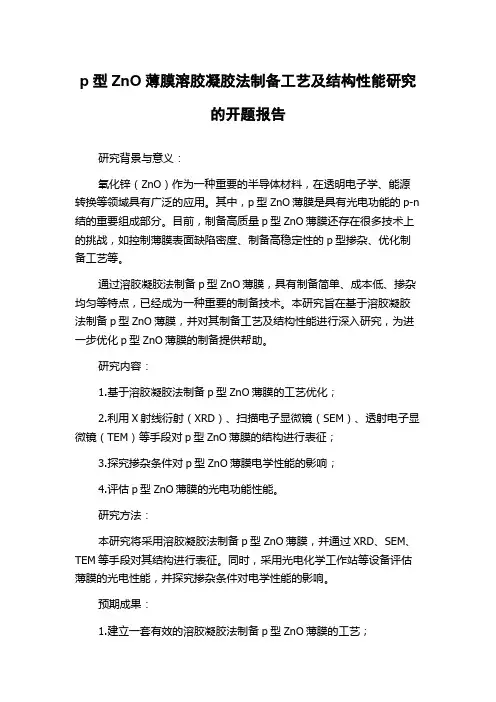 p 型 ZnO 薄膜溶胶凝胶法制备工艺及结构性能研究的开题报告

研究背景与意义：

氧化锌（ZnO）作为一种重要的半导体材料，在透明电子学、能源转换等领域具有广泛的应用。其中，p 型 ZnO 薄膜是具有光电功能的 p-n 结的重要组成部分。目前，制备高质量 p 型 ZnO 薄膜还存在很多技术上的挑战，如控制薄膜表面缺陷密度、制备高稳定性的 p 型掺杂、优化制备工艺等。

通过溶胶凝胶法制备 p 型 ZnO 薄膜，具有制备简单、成本低、掺杂均匀等特点，已经成为一种重要的制备技术。本研究旨在基于溶胶凝胶法制备 p 型 ZnO 薄膜，并对其制备工艺及结构性能进行深入研究，为进一步优化 p 型 ZnO 薄膜的制备提供帮助。

研究内容：

1.基于溶胶凝胶法制备 p 型 ZnO 薄膜的工艺优化；

2.利用 X 射线衍射（XRD）、扫描电子显微镜（SEM）、透射电子显微镜（TEM）等手段对 p 型 ZnO 薄膜的结构进行表征；

3.探究掺杂条件对 p 型 ZnO 薄膜电学性能的影响；

4.评估 p 型 ZnO 薄膜的光电功能性能。

研究方法：

本研究将采用溶胶凝胶法制备 p 型 ZnO 薄膜，并通过 XRD、SEM、TEM 等手段对其结构进行表征。同时，采用光电化学工作站等设备评估薄膜的光电性能，并探究掺杂条件对电学性能的影响。

预期成果：

1.建立一套有效的溶胶凝胶法制备 p 型 ZnO 薄膜的工艺；